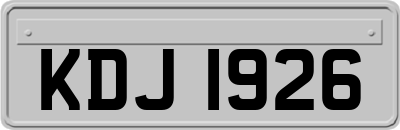 KDJ 1926